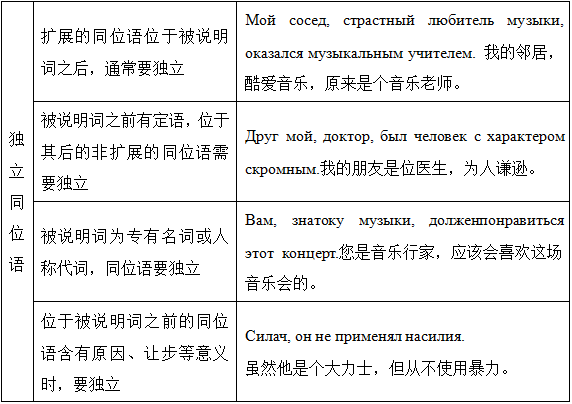 | 独立同位语 | 扩展的同位语位于被说明词之后，通常要独立 | Мой сосед, страстный любитель музыки, оказался музыкальным учителем. 我的邻居，酷爱音乐，原来是个音乐老师。 |
|---|---|---|
| | 被说明词之前有定语，位于其后的非扩展的同位语需要独立 | Друг мой, доктор, был человек с характером скромным.我的朋友是位医生，为人谦逊。 |
| | 被说明词为专有名词或人称代词，同位语要独立 | Вам, знатоку музыки, долженпонравиться этот концерт.您是音乐行家，应该会喜欢这场音乐会的。 |
| | 位于被说明词之前的同位语含有原因、让步等意义时，要独立 | Силач, он не применял насилия. 虽然他是个大力士，但从不使用暴力。 |